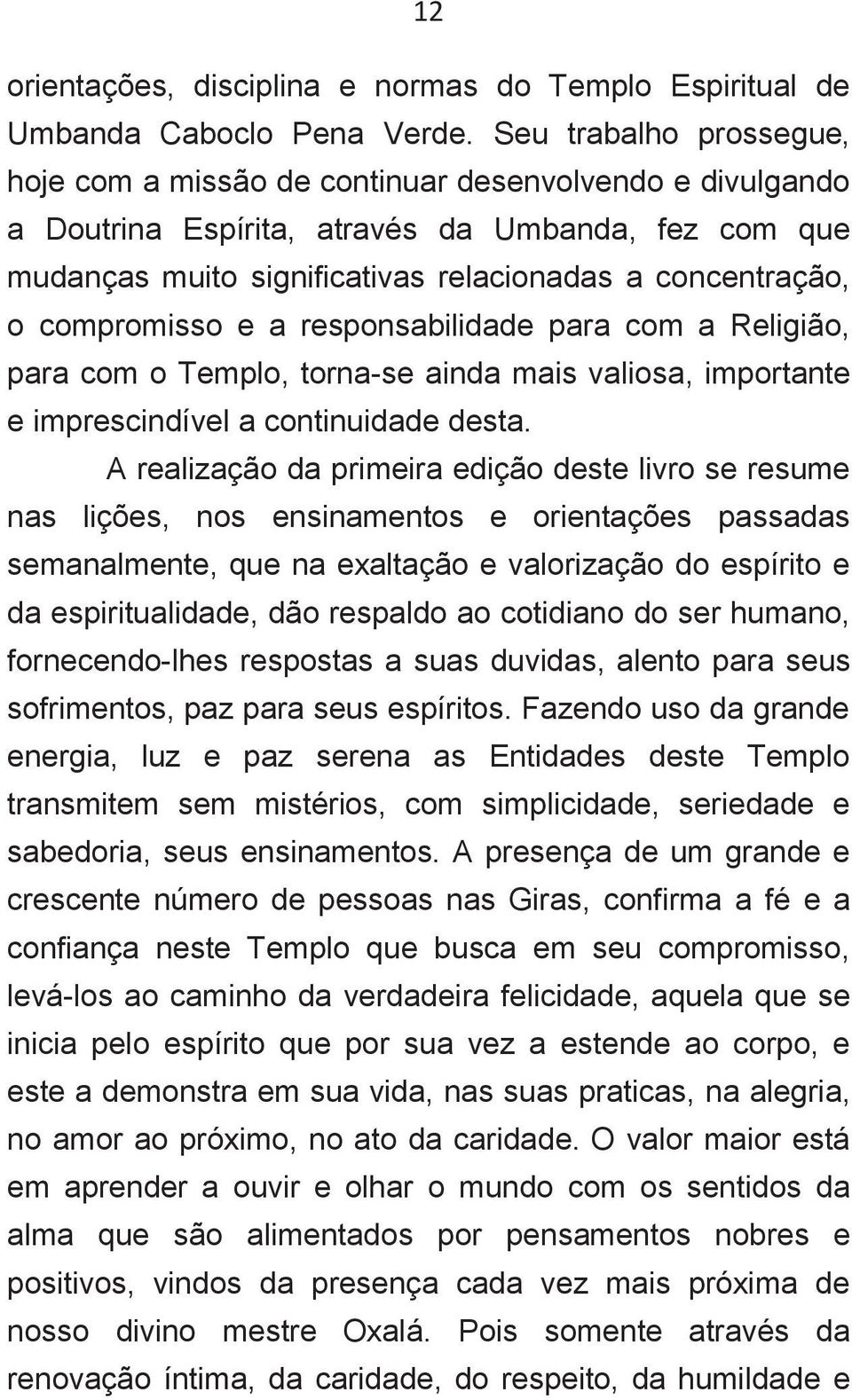 12

orientações, disciplina e normas do Templo Espiritual de Umbanda Caboclo Pena Verde. Seu trabalho prossegue, hoje com a missão de continuar desenvolvendo e divulgando a Doutrina Espírita, através da Umbanda, fez com que mudanças muito significativas relacionadas a concentração, o compromisso e a responsabilidade para com a Religião, para com o Templo, torna-se ainda mais valiosa, importante e imprescindível a continuidade desta.

A realização da primeira edição deste livro se resume nas lições, nos ensinamentos e orientações passadas semanalmente, que na exaltação e valorização do espírito e da espiritualidade, dão respaldo ao cotidiano do ser humano, fornecendo-lhes respostas a suas duvidas, alento para seus sofrimentos, paz para seus espíritos. Fazendo uso da grande energia, luz e paz serena as Entidades deste Templo transmitem sem mistérios, com simplicidade, seriedade e sabedoria, seus ensinamentos. A presença de um grande e crescente número de pessoas nas Giras, confirma a fé e a confiança neste Templo que busca em seu compromisso, levá-los ao caminho da verdadeira felicidade, aquela que se inicia pelo espírito que por sua vez a estende ao corpo, e este a demonstra em sua vida, nas suas praticas, na alegria, no amor ao próximo, no ato da caridade. O valor maior está em aprender a ouvir e olhar o mundo com os sentidos da alma que são alimentados por pensamentos nobres e positivos, vindos da presença cada vez mais próxima de nosso divino mestre Oxalá. Pois somente através da renovação íntima, da caridade, do respeito, da humildade e